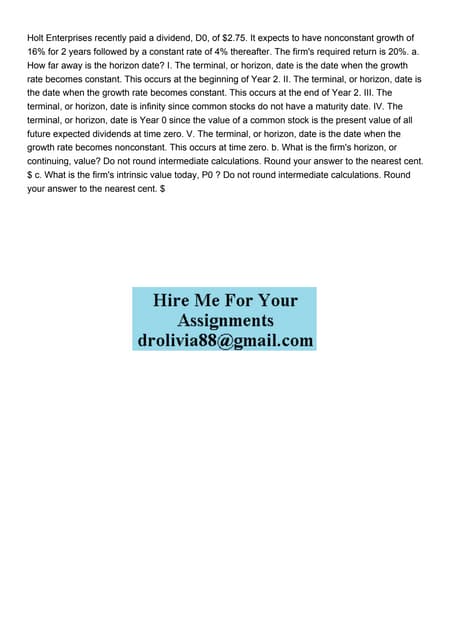 Holt Enterprises recently paid a dividend, D0, of $2.75. It expects to have nonconstant growth of 16% for 2 years followed by a constant rate of 4% thereafter. The firm's required return is 20%. a. How far away is the horizon date? I. The terminal, or horizon, date is the date when the growth rate becomes constant. This occurs at the beginning of Year 2. II. The terminal, or horizon, date is the date when the growth rate becomes constant. This occurs at the end of Year 2. III. The terminal, or horizon, date is infinity since common stocks do not have a maturity date. IV. The terminal, or horizon, date is Year 0 since the value of a common stock is the present value of all future expected dividends at time zero. V. The terminal, or horizon, date is the date when the growth rate becomes nonconstant. This occurs at time zero. b. What is the firm's horizon, or continuing, value? Do not round intermediate calculations. Round your answer to the nearest cent. $ c. What is the firm's intrinsic value today, P0 ? Do not round intermediate calculations. Round your answer to the nearest cent. $

Hire Me For Your
Assignments
drolivia88@gmail.com